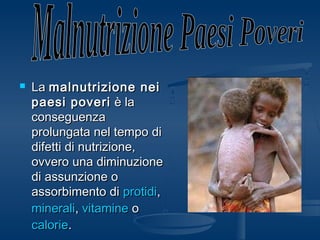 Malnutrizione Paesi Poveri

La malnutrizione nei paesi poveri è la conseguenza prolungata nel tempo di difetti di nutrizione, ovvero una diminuzione di assunzione o assorbimento di protidi, minerali, vitamine o calorie.